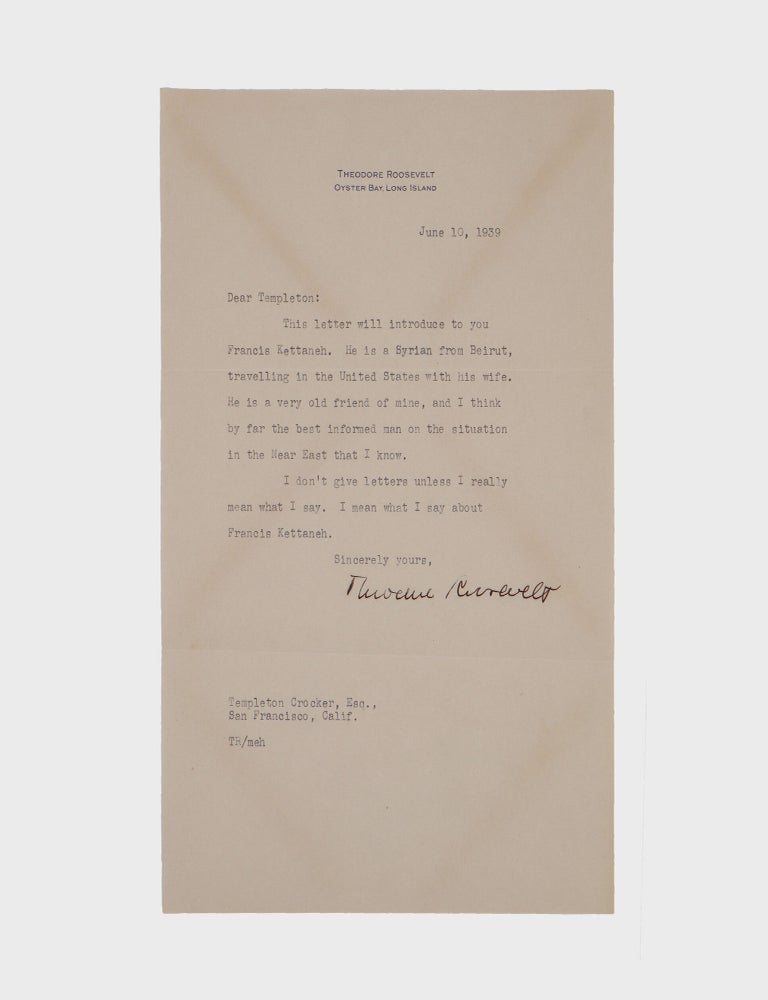 THEODORE ROOSEVELT
OYSTER BAY, LONG ISLAND

June 10, 1939

Dear Templeton:

This letter will introduce to you Francis Kettaneh. He is a Syrian from Beirut, travelling in the United States with his wife. He is a very old friend of mine, and I think by far the best informed man on the situation in the Near East that I know.

I don't give letters unless I really mean what I say. I mean what I say about Francis Kettaneh.

Sincerely yours,

Theodore Roosevelt

Templeton Crocker, Esq.,
San Francisco, Calif.

TR/meh